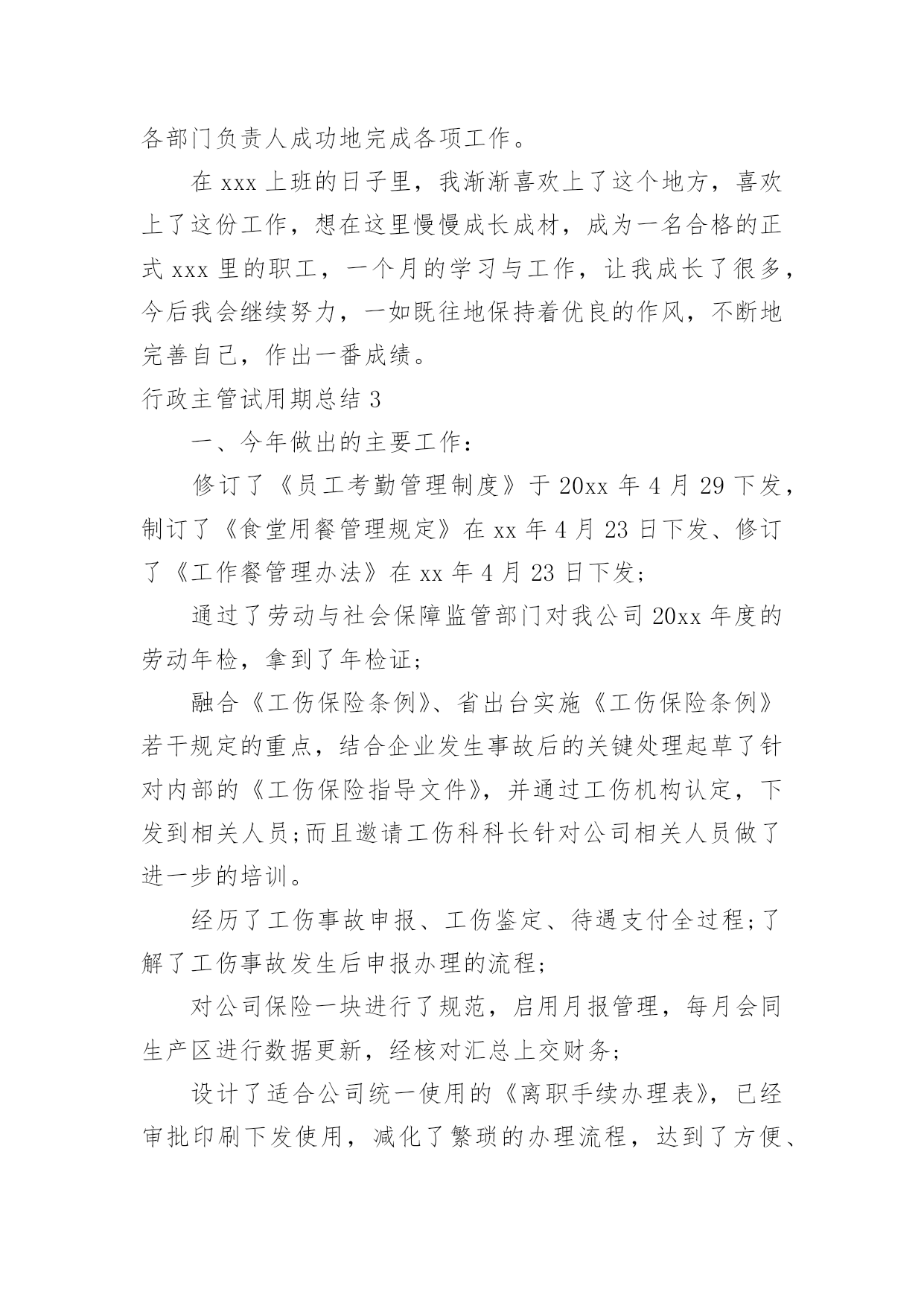 各部门负责人成功地完成各项工作。

在 xxx 上班的日子里，我渐渐喜欢上了这个地方，喜欢上了这份工作，想在这里慢慢成长成材，成为一名合格的正式 xxx 里的职工，一个月的学习与工作，让我成长了很多，今后我会继续努力，一如既往地保持着优良的作风，不断地完善自己，作出一番成绩。

行政主管试用期总结 3

一、今年做出的主要工作：

修订了《员工考勤管理制度》于 20xx 年 4 月 29 下发，制订了《食堂用餐管理规定》在 xx 年 4 月 23 日下发、修订了《工作餐管理办法》在 xx 年 4 月 23 日下发；

通过了劳动与社会保障监管部门对我公司 20xx 年度的劳动年检，拿到了年检证；

融合《工伤保险条例》、省出台实施《工伤保险条例》若干规定的重点，结合企业发生事故后的关键处理起草了针对内部的《工伤保险指导文件》，并通过工伤机构认定，下发到相关人员;而且邀请工伤科科长针对公司相关人员做了进一步的培训。

经历了工伤事故申报、工伤鉴定、待遇支付全过程;了解了工伤事故发生后申报办理的流程；

对公司保险一块进行了规范，启用月报管理，每月会同生产区进行数据更新，经核对汇总上交财务；

设计了适合公司统一使用的《离职手续办理表》，已经审批印刷下发使用，减化了繁琐的办理流程，达到了方便、